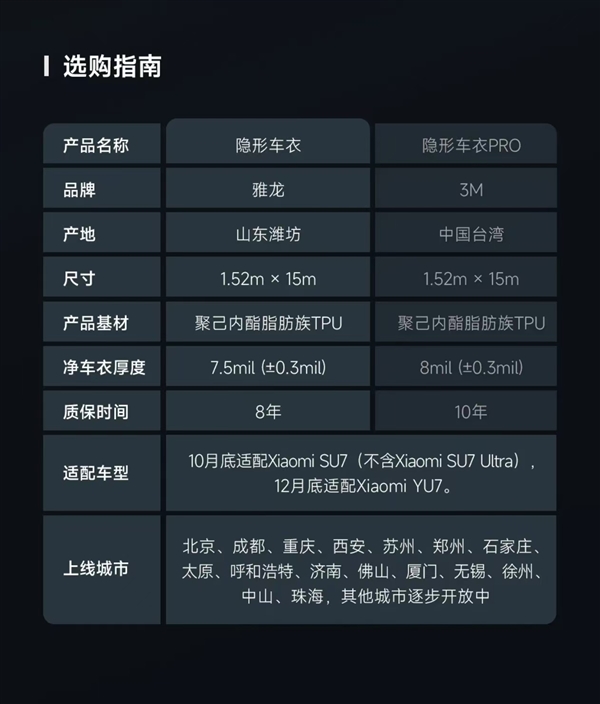 选购指南

| 产品名称 | 隐形车衣 | 隐形车衣PRO |
|---|---|---|
| 品牌 | 雅龙 | 3M |
| 产地 | 山东潍坊 | 中国台湾 |
| 尺寸 | 1.52m × 15m | 1.52m × 15m |
| 产品基材 | 聚己内酯脂肪族TPU | 聚己内酯脂肪族TPU |
| 净车衣厚度 | 7.5mil (±0.3mil) | 8mil (±0.3mil) |
| 质保时间 | 8年 | 10年 |
| 适配车型 | 10月底适配Xiaomi SU7（不含Xiaomi SU7 Ultra），12月底适配Xiaomi YU7。 | |
| 上线城市 | 北京、成都、重庆、西安、苏州、郑州、石家庄、太原、呼和浩特、济南、佛山、厦门、无锡、徐州、中山、珠海，其他城市逐步开放中 | |